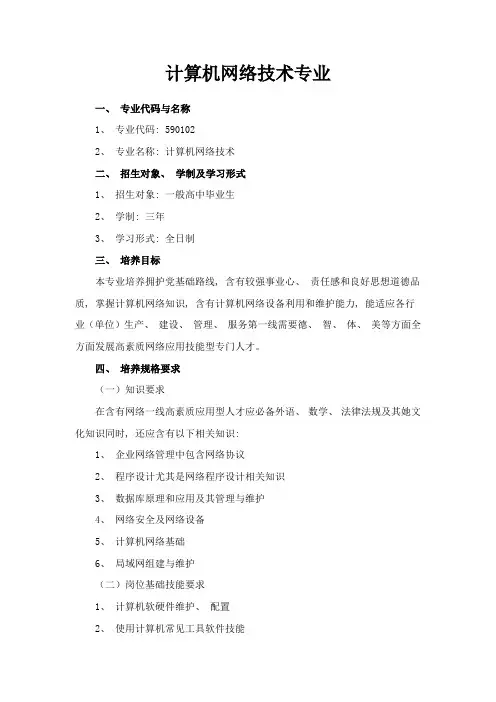 计算机网络技术专业

一、 专业代码与名称

1、 专业代码：590102

2、 专业名称：计算机网络技术

二、 招生对象、 学制及学习形式

1、 招生对象：一般高中毕业生

2、 学制：三年

3、 学习形式：全日制

三、 培养目标

本专业培养拥护党基础路线，含有较强事业心、 责任感和良好思想道德品质，掌握计算机网络知识，含有计算机网络设备利用和维护能力，能适应各行业（单位）生产、 建设、 管理、 服务第一线需要德、 智、 体、 美等方面全方面发展高素质网络应用技能型专门人才。

四、 培养规格要求

（一）知识要求

在含有网络一线高素质应用型人才应必备外语、 数学、 法律法规及其她文化知识同时，还应含有以下相关知识：

1、 企业网络管理中包含网络协议

2、 程序设计尤其是网络程序设计相关知识

3、 数据库原理和应用及其管理与维护

4、 网络安全及网络设备

5、 计算机网络基础

6、 局域网组建与维护

（二）岗位基础技能要求

1、 计算机软硬件维护、 配置

2、 使用计算机常见工具软件技能